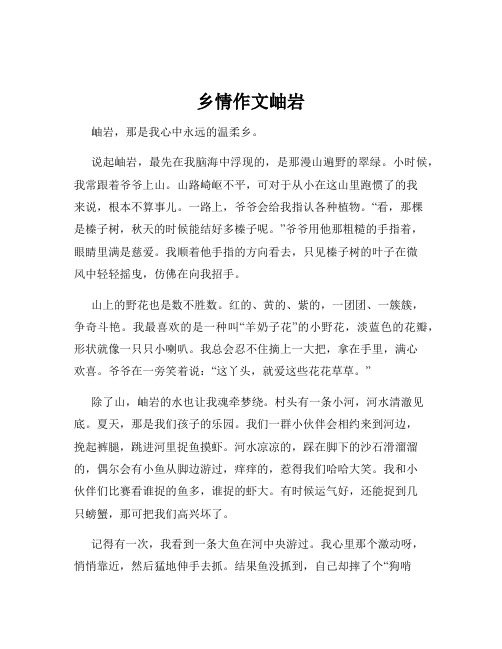 乡情作文岫岩

岫岩，那是我心中永远的温柔乡。

说起岫岩，最先在我脑海中浮现的，是那漫山遍野的翠绿。小时候，我常跟着爷爷上山。山路崎岖不平，可对于从小在这山里跑惯了的我来说，根本不算事儿。一路上，爷爷会给我指认各种植物。“看，那棵是榛子树，秋天的时候能结好多榛子呢。”爷爷用他那粗糙的手指着，眼睛里满是慈爱。我顺着他手指的方向看去，只见榛子树的叶子在微风中轻轻摇曳，仿佛在向我招手。

山上的野花也是数不胜数。红的、黄的、紫的，一团团、一簇簇，争奇斗艳。我最喜欢的是一种叫“羊奶子花”的小野花，淡蓝色的花瓣，形状就像一只只小喇叭。我总会忍不住摘上一大把，拿在手里，满心欢喜。爷爷在一旁笑着说：“这丫头，就爱这些花花草草。”

除了山，岫岩的水也让我魂牵梦绕。村头有一条小河，河水清澈见底。夏天，那是我们孩子的乐园。我们一群小伙伴会相约来到河边，挽起裤腿，跳进河里捉鱼摸虾。河水凉凉的，踩在脚下的沙石滑溜溜的，偶尔会有小鱼从脚边游过，痒痒的，惹得我们哈哈大笑。我和小伙伴们比赛看谁捉的鱼多，谁捉的虾大。有时候运气好，还能捉到几只螃蟹，那可把我们高兴坏了。

记得有一次，我看到一条大鱼在河中央游过。我心里那个激动呀，悄悄靠近，然后猛地伸手去抓。结果鱼没抓到，自己却摔了个“狗啃